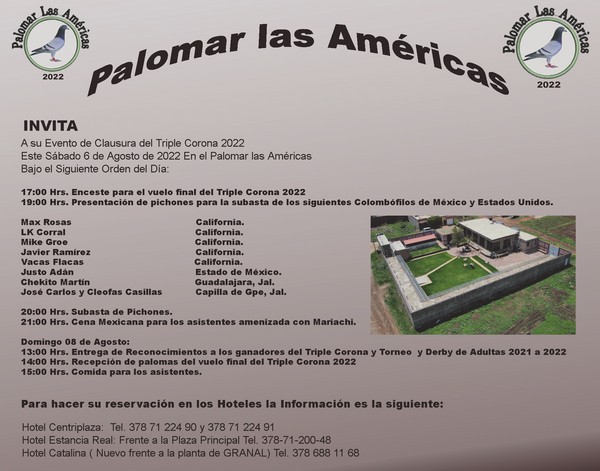 Palomar Las Américas
2022

Palomar las Américas

Palomar Las Américas
2022

INVITA
A su Evento de Clausura del Triple Corona 2022
Este Sábado 6 de Agosto de 2022 En el Palomar las Américas
Bajo el Siguiente Orden del Día:

17:00 Hrs. Enceste para el vuelo final del Triple Corona 2022
19:00 Hrs. Presentación de pichones para la subasta de los siguientes Colombófilos de México y Estados Unidos.

Max Rosas California.
LK Corral California.
Mike Groe California.
Javier Ramírez California.
Vacas Flacas California.
Justo Adán Estado de México.
Chekito Martín Guadalajara, Jal.
José Carlos y Cleofas Casillas Capilla de Gpe, Jal.

20:00 Hrs. Subasta de Pichones.
21:00 Hrs. Cena Mexicana para los asistentes amenizada con Mariachi.

Domingo 08 de Agosto:
13:00 Hrs. Entrega de Reconocimientos a los ganadores del Triple Corona y Torneo y Derby de Adultas 2021 a 2022
14:00 Hrs. Recepción de palomas del vuelo final del Triple Corona 2022
15:00 Hrs. Comida para los asistentes.

Para hacer su reservación en los Hoteles la Información es la siguiente:

Hotel Centriplaza: Tel. 378 71 224 90 y 378 71 224 91
Hotel Estancia Real: Frente a la Plaza Principal Tel. 378-71-200-48
Hotel Catalina ( Nuevo frente a la planta de GRANAL) Tel. 378 688 11 68